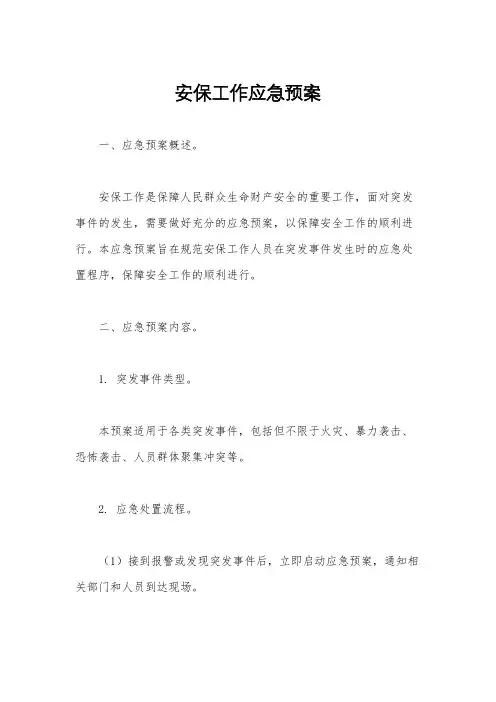 安保工作应急预案

一、应急预案概述。

安保工作是保障人民群众生命财产安全的重要工作，面对突发事件的发生，需要做好充分的应急预案，以保障安全工作的顺利进行。本应急预案旨在规范安保工作人员在突发事件发生时的应急处置程序，保障安全工作的顺利进行。

二、应急预案内容。

1. 突发事件类型。

本预案适用于各类突发事件，包括但不限于火灾、暴力袭击、恐怖袭击、人员群体聚集冲突等。

2. 应急处置流程。

（1）接到报警或发现突发事件后，立即启动应急预案，通知相关部门和人员到达现场。